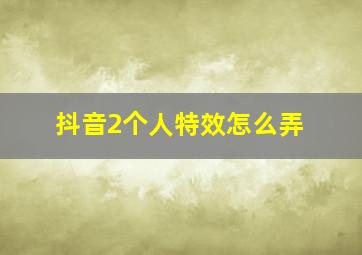 抖音2个人特效怎么弄